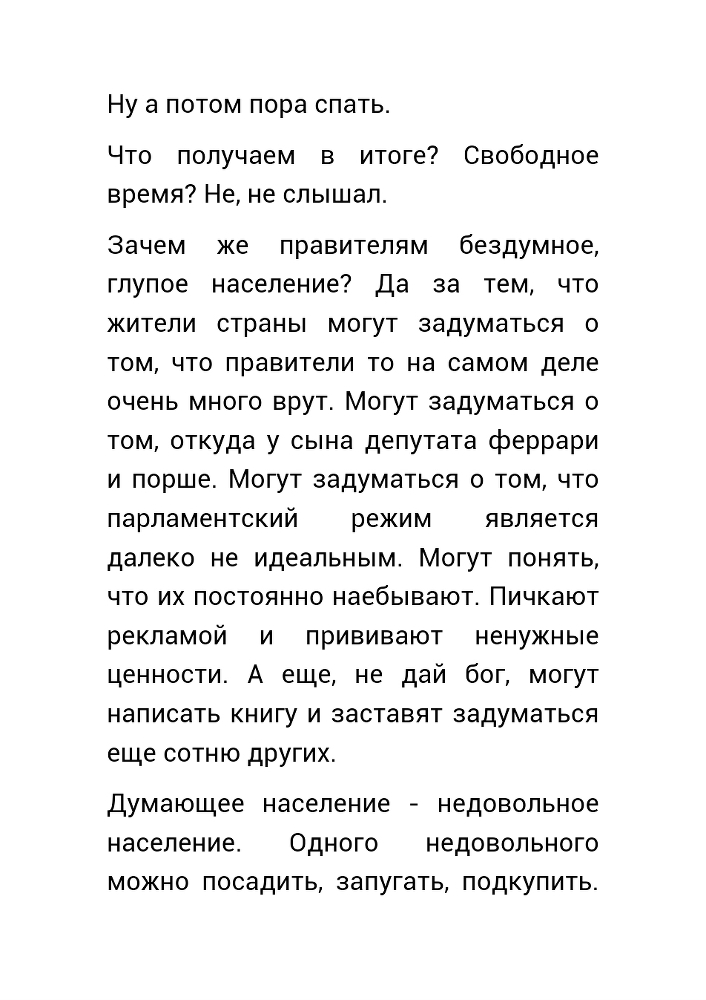 Ну а потом пора спать.

Что получаем в итоге? Свободное время? Не, не слышал.

Зачем же правителям бездумное, глупое население? Да за тем, что жители страны могут задуматься о том, что правители то на самом деле очень много врут. Могут задуматься о том, откуда у сына депутата феррари и порше. Могут задуматься о том, что парламентский режим является далеко не идеальным. Могут понять, что их постоянно наебывают. Пичкают рекламой и прививают ненужные ценности. А еще, не дай бог, могут написать книгу и заставят задуматься еще сотню других.

Думающее население - недовольное население. Одного недовольного можно посадить, запугать, подкупить.